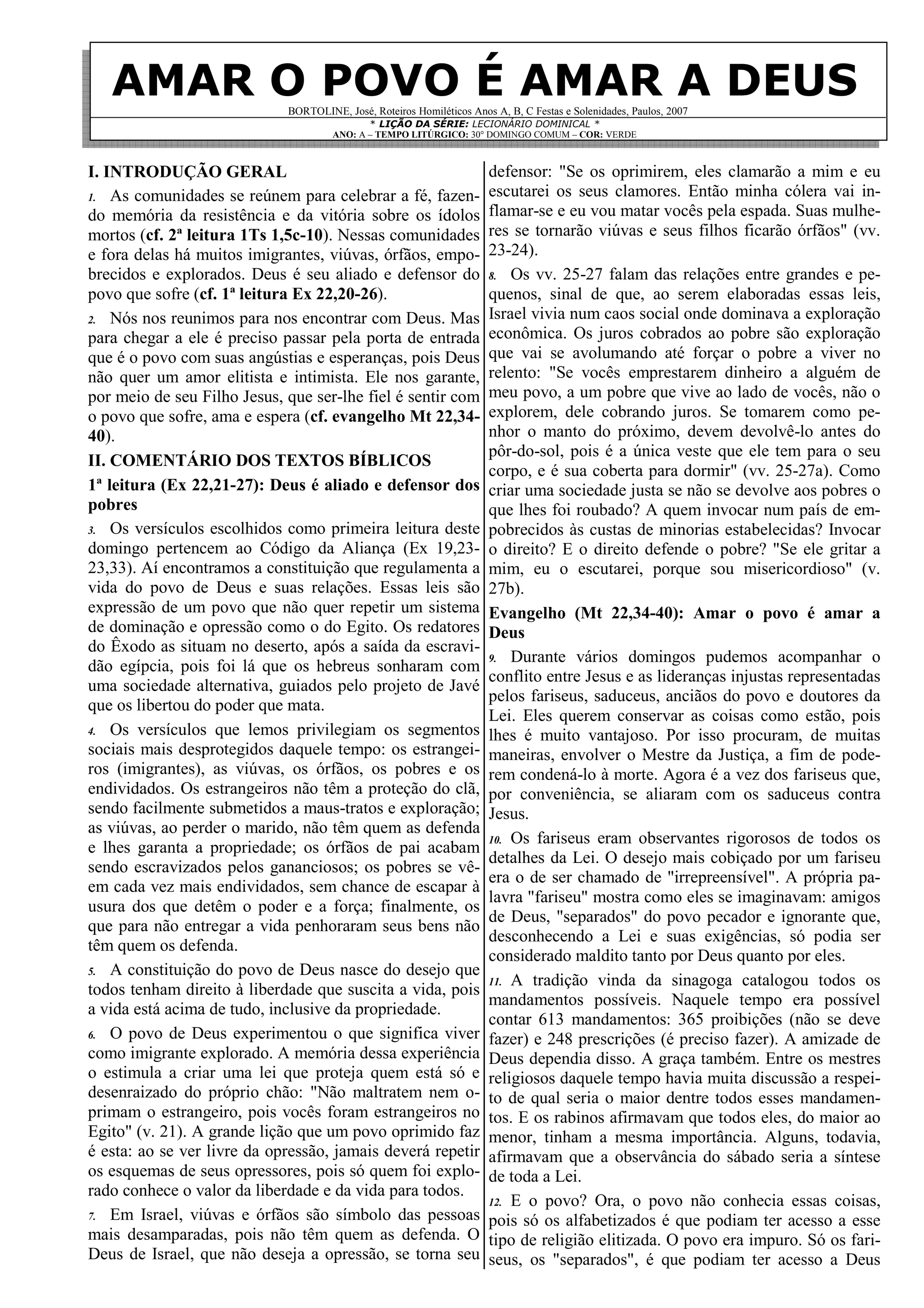 AMAR O POVO É AMAR A DEUS

BORTOLINE, José, Roteiros Homiléticos Anos A, B, C Festas e Solenidades, Paulos, 2007
* LIÇÃO DA SÉRIE: LECIONÁRIO DOMINICAL *
ANO: A – TEMPO LITÚRGICO: 30° DOMINGO COMUM – COR: VERDE

I. INTRODUÇÃO GERAL

1. As comunidades se reúnem para celebrar a fé, fazendo memória da resistência e da vitória sobre os ídolos mortos (cf. 2ª leitura 1Ts 1,5c-10). Nessas comunidades e fora delas há muitos imigrantes, viúvas, órfãos, empobrecidos e explorados. Deus é seu aliado e defensor do povo que sofre (cf. 1ª leitura Ex 22,20-26).

2. Nós nos reunimos para nos encontrar com Deus. Mas para chegar a ele é preciso passar pela porta de entrada que é o povo com suas angústias e esperanças, pois Deus não quer um amor elitista e intimista. Ele nos garante, por meio de seu Filho Jesus, que ser-lhe fiel é sentir com o povo que sofre, ama e espera (cf. evangelho Mt 22,34-40).

II. COMENTÁRIO DOS TEXTOS BÍBLICOS

1ª leitura (Ex 22,21-27): Deus é aliado e defensor dos pobres

3. Os versículos escolhidos como primeira leitura deste domingo pertencem ao Código da Aliança (Ex 19,23-23,33). Aí encontramos a constituição que regulamenta a vida do povo de Deus e suas relações. Essas leis são expressão de um povo que não quer repetir um sistema de dominação e opressão como o do Egito. Os redatores do Êxodo as situam no deserto, após a saída da escravidão egípcia, pois foi lá que os hebreus sonharam com uma sociedade alternativa, guiados pelo projeto de Javé que os libertou do poder que mata.

4. Os versículos que lemos privilegiam os segmentos sociais mais desprotegidos daquele tempo: os estrangeiros (imigrantes), as viúvas, os órfãos, os pobres e os endividados. Os estrangeiros não têm a proteção do clã, sendo facilmente submetidos a maus-tratos e exploração; as viúvas, ao perder o marido, não têm quem as defenda e lhes garanta a propriedade; os órfãos de pai acabam sendo escravizados pelos gananciosos; os pobres se vêem cada vez mais endividados, sem chance de escapar à usura dos que detêm o poder e a força; finalmente, os que para não entregar a vida penhoraram seus bens não têm quem os defenda.

5. A constituição do povo de Deus nasce do desejo que todos tenham direito à liberdade que suscita a vida, pois a vida está acima de tudo, inclusive da propriedade.

6. O povo de Deus experimentou o que significa viver como imigrante explorado. A memória dessa experiência o estimula a criar uma lei que proteja quem está só e desenraizado do próprio chão: "Não maltratem nem oprimam o estrangeiro, pois vocês foram estrangeiros no Egito" (v. 21). A grande lição que um povo oprimido faz é esta: ao se ver livre da opressão, jamais deverá repetir os esquemas de seus opressores, pois só quem foi explorado conhece o valor da liberdade e da vida para todos.

7. Em Israel, viúvas e órfãos são símbolo das pessoas mais desamparadas, pois não têm quem as defenda. O Deus de Israel, que não deseja a opressão, se torna seu defensor: "Se os oprimirem, eles clamarão a mim e eu escutarei os seus clamores. Então minha cólera vai inflamar-se e eu vou matar vocês pela espada. Suas mulheres se tornarão viúvas e seus filhos ficarão órfãos" (vv. 23-24).

8. Os vv. 25-27 falam das relações entre grandes e pequenos, sinal de que, ao serem elaboradas essas leis, Israel vivia num caos social onde dominava a exploração econômica. Os juros cobrados ao pobre são exploração que vai se avolumando até forçar o pobre a viver no relento: "Se vocês emprestarem dinheiro a alguém de meu povo, a um pobre que vive ao lado de vocês, não o explorem, dele cobrando juros. Se tomarem como penhor o manto do próximo, devem devolvê-lo antes do pôr-do-sol, pois é a única veste que ele tem para o seu corpo, e é sua coberta para dormir" (vv. 25-27a). Como criar uma sociedade justa se não se devolve aos pobres o que lhes foi roubado? A quem invocar num país de empobrecidos às custas de minorias estabelecidas? Invocar o direito? E o direito defende o pobre? "Se ele gritar a mim, eu o escutarei, porque sou misericordioso" (v. 27b).

Evangelho (Mt 22,34-40): Amar o povo é amar a Deus

9. Durante vários domingos pudemos acompanhar o conflito entre Jesus e as lideranças injustas representadas pelos fariseus, saduceus, anciãos do povo e doutores da Lei. Eles querem conservar as coisas como estão, pois lhes é muito vantajoso. Por isso procuram, de muitas maneiras, envolver o Mestre da Justiça, a fim de poderem condená-lo à morte. Agora é a vez dos fariseus que, por conveniência, se aliaram com os saduceus contra Jesus.

10. Os fariseus eram observantes rigorosos de todos os detalhes da Lei. O desejo mais cobiçado por um fariseu era o de ser chamado de "irrepreensível". A própria palavra "fariseu" mostra como eles se imaginavam: amigos de Deus, "separados" do povo pecador e ignorante que, desconhecendo a Lei e suas exigências, só podia ser considerado maldito tanto por Deus quanto por eles.

11. A tradição vinda da sinagoga catalogou todos os mandamentos possíveis. Naquele tempo era possível contar 613 mandamentos: 365 proibições (não se deve fazer) e 248 prescrições (é preciso fazer). A amizade de Deus dependia disso. A graça também. Entre os mestres religiosos daquele tempo havia muita discussão a respeito de qual seria o maior dentre todos esses mandamentos. E os rabinos afirmavam que todos eles, do maior ao menor, tinham a mesma importância. Alguns, todavia, afirmavam que a observância do sábado seria a síntese de toda a Lei.

12. E o povo? Ora, o povo não conhecia essas coisas, pois só os alfabetizados é que podiam ter acesso a esse tipo de religião elitizada. O povo era impuro. Só os fariseus, os "separados", é que podiam ter acesso a Deus